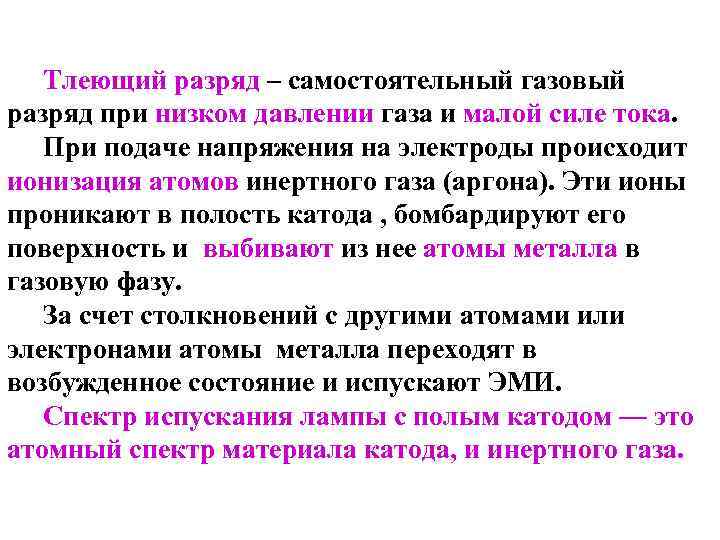 Тлеющий разряд – самостоятельный газовый разряд при низком давлении газа и малой силе тока.

При подаче напряжения на электроды происходит ионизация атомов инертного газа (аргона). Эти ионы проникают в полость катода , бомбардируют его поверхность и выбивают из нее атомы металла в газовую фазу.

За счет столкновений с другими атомами или электронами атомы металла переходят в возбужденное состояние и испускают ЭМИ.

Спектр испускания лампы с полым катодом — это атомный спектр материала катода, и инертного газа.